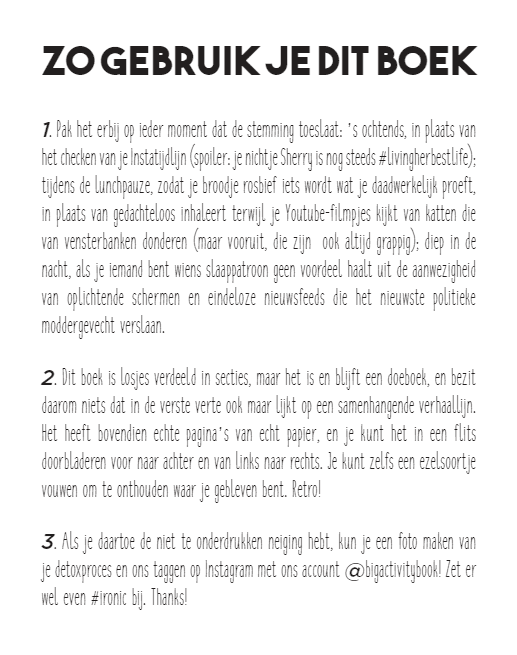 ZO GEBRUIK JE DIT BOEK

1. Pak het erbij op ieder moment dat de stemming toeslaat: 's ochtends, in plaats van het checken van je Instatijdlijn (spoiler: je nichtje Sherry is nog steeds #livingherbestlife); tijdens de lunchpauze, zodat je broodje rosbief iets wordt wat je daadwerkelijk proeft, in plaats van gedachteloos inhaleert terwijl je Youtube-filmpjes kijkt van katten die van vensterbanken donderen (maar vooruit, die zijn ook altijd grappig); diep in de nacht, als je iemand bent wiens slaappatroon geen voordeel haalt uit de aanwezigheid van oplichtende schermen en eindeloze nieuwsfeeds die het nieuwste politieke moddergevecht verslaan.

2. Dit boek is losjes verdeeld in secties, maar het is en blijft een doeboek, en bezit daarom niets dat in de verste verte ook maar lijkt op een samenhangende verhaallijn. Het heeft bovendien echte pagina's van echt papier, en je kunt het in een flits doorbladeren voor naar achter en van links naar rechts. Je kunt zelfs een ezelsoortje vouwen om te onthouden waar je gebleven bent. Retro!

3. Als je daartoe de niet te onderdrukken neiging hebt, kun je een foto maken van je detoxproces en ons taggen op Instagram met ons account @bigactivitybook! Zet er wel even #ironic bij. Thanks!